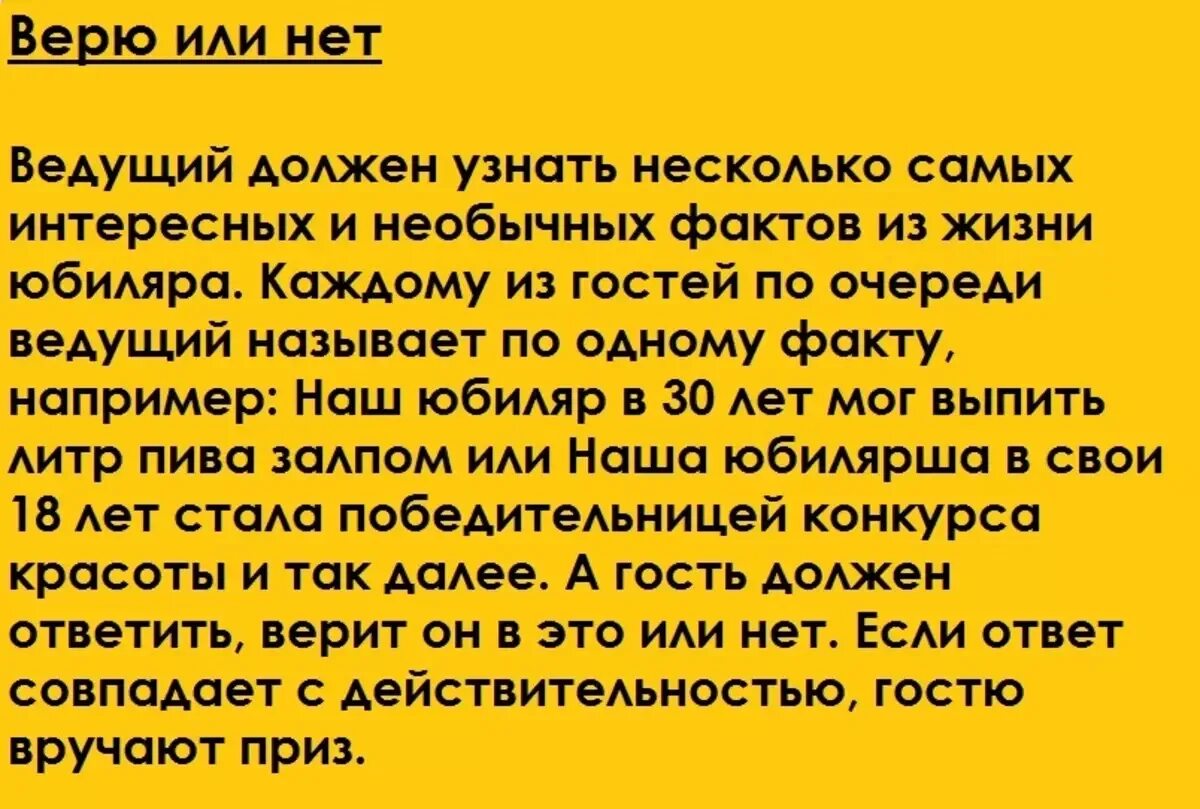 Верю или нет

Ведущий должен узнать несколько самых интересных и необычных фактов из жизни юбиляра. Каждому из гостей по очереди ведущий называет по одному факту, например: Наш юбиляр в 30 лет мог выпить литр пива залпом или Наша юбилярша в свои 18 лет стала победительницей конкурса красоты и так далее. А гость должен ответить, верит он в это или нет. Если ответ совпадает с действительностью, гостю вручают приз.